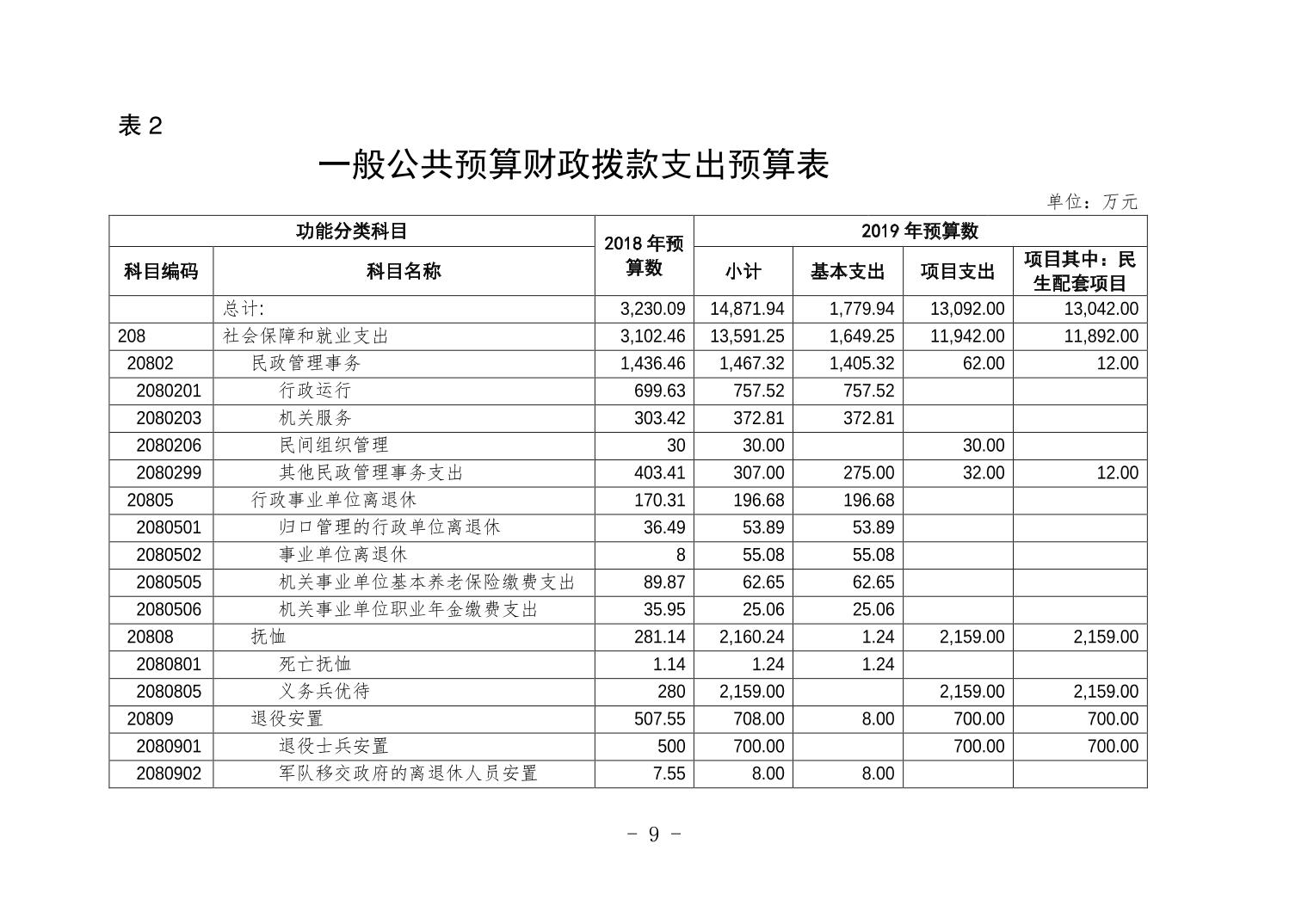 表 2

一般公共预算财政拨款支出预算表

单位：万元

| 功能分类科目 | | 2018 年预算数 | 2019 年预算数 | | | |
|---|---|---|---|---|---|---|
| 科目编码 | 科目名称 | | 小计 | 基本支出 | 项目支出 | 项目其中：民生配套项目 |
| | 总计: | 3,230.09 | 14,871.94 | 1,779.94 | 13,092.00 | 13,042.00 |
| 208 | 社会保障和就业支出 | 3,102.46 | 13,591.25 | 1,649.25 | 11,942.00 | 11,892.00 |
| 20802 | 民政管理事务 | 1,436.46 | 1,467.32 | 1,405.32 | 62.00 | 12.00 |
| 2080201 | 行政运行 | 699.63 | 757.52 | 757.52 | | |
| 2080203 | 机关服务 | 303.42 | 372.81 | 372.81 | | |
| 2080206 | 民间组织管理 | 30 | 30.00 | | 30.00 | |
| 2080299 | 其他民政管理事务支出 | 403.41 | 307.00 | 275.00 | 32.00 | 12.00 |
| 20805 | 行政事业单位离退休 | 170.31 | 196.68 | 196.68 | | |
| 2080501 | 归口管理的行政单位离退休 | 36.49 | 53.89 | 53.89 | | |
| 2080502 | 事业单位离退休 | 8 | 55.08 | 55.08 | | |
| 2080505 | 机关事业单位基本养老保险缴费支出 | 89.87 | 62.65 | 62.65 | | |
| 2080506 | 机关事业单位职业年金缴费支出 | 35.95 | 25.06 | 25.06 | | |
| 20808 | 抚恤 | 281.14 | 2,160.24 | 1.24 | 2,159.00 | 2,159.00 |
| 2080801 | 死亡抚恤 | 1.14 | 1.24 | 1.24 | | |
| 2080805 | 义务兵优待 | 280 | 2,159.00 | | 2,159.00 | 2,159.00 |
| 20809 | 退役安置 | 507.55 | 708.00 | 8.00 | 700.00 | 700.00 |
| 2080901 | 退役士兵安置 | 500 | 700.00 | | 700.00 | 700.00 |
| 2080902 | 军队移交政府的离退休人员安置 | 7.55 | 8.00 | 8.00 | | |

- 9 -